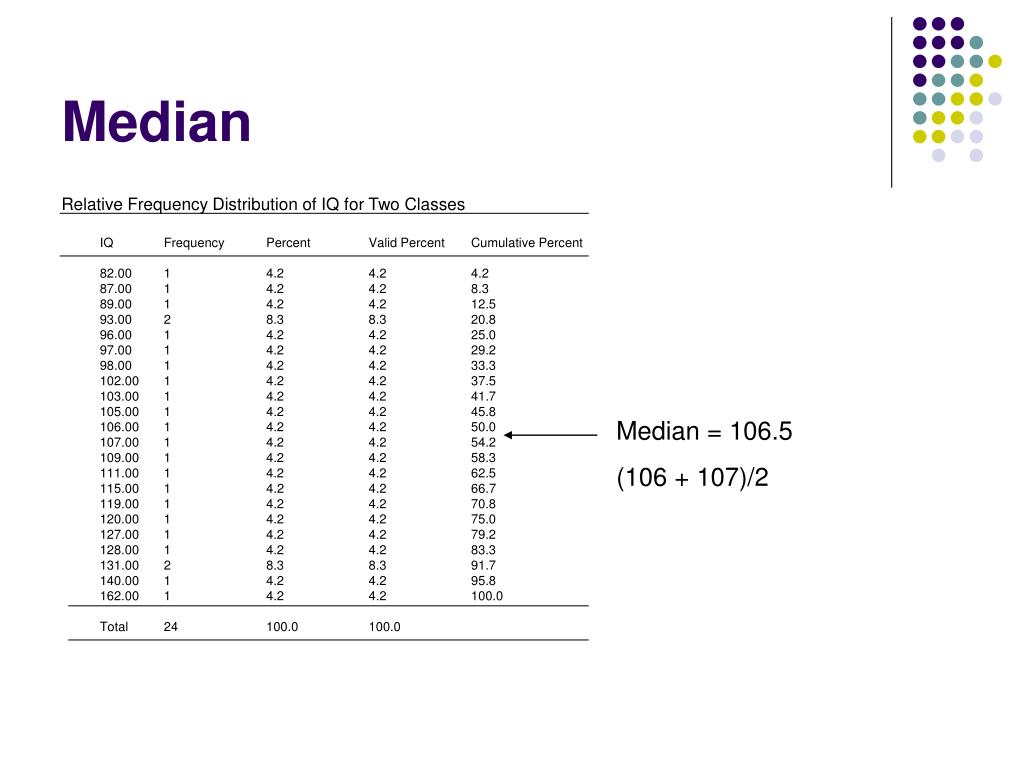 Median

Relative Frequency Distribution of IQ for Two Classes

| IQ | Frequency | Percent | Valid Percent | Cumulative Percent |
|---|---|---|---|---|
| 82.00 | 1 | 4.2 | 4.2 | 4.2 |
| 87.00 | 1 | 4.2 | 4.2 | 8.3 |
| 89.00 | 1 | 4.2 | 4.2 | 12.5 |
| 93.00 | 2 | 8.3 | 8.3 | 20.8 |
| 96.00 | 1 | 4.2 | 4.2 | 25.0 |
| 97.00 | 1 | 4.2 | 4.2 | 29.2 |
| 98.00 | 1 | 4.2 | 4.2 | 33.3 |
| 102.00 | 1 | 4.2 | 4.2 | 37.5 |
| 103.00 | 1 | 4.2 | 4.2 | 41.7 |
| 105.00 | 1 | 4.2 | 4.2 | 45.8 |
| 106.00 | 1 | 4.2 | 4.2 | 50.0 |
| 107.00 | 1 | 4.2 | 4.2 | 54.2 |
| 109.00 | 1 | 4.2 | 4.2 | 58.3 |
| 111.00 | 1 | 4.2 | 4.2 | 62.5 |
| 115.00 | 1 | 4.2 | 4.2 | 66.7 |
| 119.00 | 1 | 4.2 | 4.2 | 70.8 |
| 120.00 | 1 | 4.2 | 4.2 | 75.0 |
| 127.00 | 1 | 4.2 | 4.2 | 79.2 |
| 128.00 | 1 | 4.2 | 4.2 | 83.3 |
| 131.00 | 2 | 8.3 | 8.3 | 91.7 |
| 140.00 | 1 | 4.2 | 4.2 | 95.8 |
| 162.00 | 1 | 4.2 | 4.2 | 100.0 |
| Total | 24 | 100.0 | 100.0 | |

Median = 106.5

(106 + 107)/2